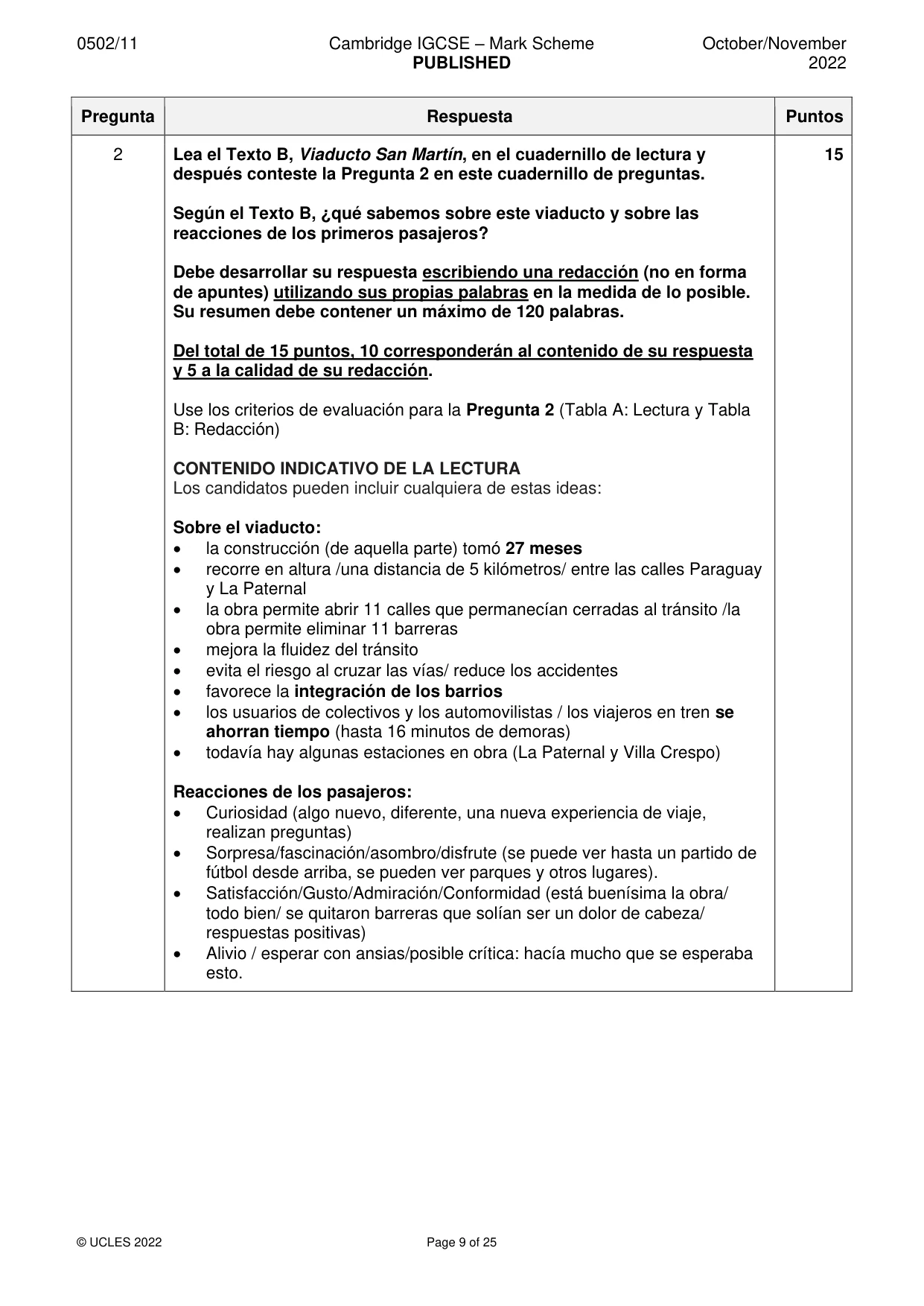 0502/11 Cambridge IGCSE – Mark Scheme PUBLISHED October/November 2022

| Pregunta | Respuesta | Puntos |
|---|---|---|
| 2 | Lea el Texto B, Viaducto San Martín, en el cuadernillo de lectura y después conteste la Pregunta 2 en este cuadernillo de preguntas.<br><br>Según el Texto B, ¿qué sabemos sobre este viaducto y sobre las reacciones de los primeros pasajeros?<br><br>Debe desarrollar su respuesta escribiendo una redacción (no en forma de apuntes) utilizando sus propias palabras en la medida de lo posible. Su resumen debe contener un máximo de 120 palabras.<br><br>Del total de 15 puntos, 10 corresponderán al contenido de su respuesta y 5 a la calidad de su redacción.<br><br>Use los criterios de evaluación para la Pregunta 2 (Tabla A: Lectura y Tabla B: Redacción)<br><br>CONTENIDO INDICATIVO DE LA LECTURA<br>Los candidatos pueden incluir cualquiera de estas ideas:<br><br>Sobre el viaducto:<br>• la construcción (de aquella parte) tomó 27 meses<br>• recorre en altura /una distancia de 5 kilómetros/ entre las calles Paraguay y La Paternal<br>• la obra permite abrir 11 calles que permanecían cerradas al tránsito /la obra permite eliminar 11 barreras<br>• mejora la fluidez del tránsito<br>• evita el riesgo al cruzar las vías/ reduce los accidentes<br>• favorece la integración de los barrios<br>• los usuarios de colectivos y los automovilistas / los viajeros en tren se ahorran tiempo (hasta 16 minutos de demoras)<br>• todavía hay algunas estaciones en obra (La Paternal y Villa Crespo)<br><br>Reacciones de los pasajeros:<br>• Curiosidad (algo nuevo, diferente, una nueva experiencia de viaje, realizan preguntas)<br>• Sorpresa/fascinación/asombro/disfrute (se puede ver hasta un partido de fútbol desde arriba, se pueden ver parques y otros lugares).<br>• Satisfacción/Gusto/Admiración/Conformidad (está buenísima la obra/ todo bien/ se quitaron barreras que solían ser un dolor de cabeza/ respuestas positivas)<br>• Alivio / esperar con ansias/posible crítica: hacía mucho que se esperaba esto. | 15 |

© UCLES 2022 Page 9 of 25